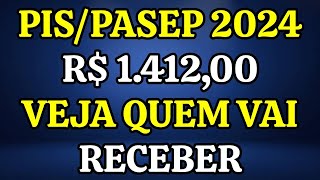 PIS/PASEP 2024
R$ 1.412,00
VEJA QUEM VAI
RECEBER